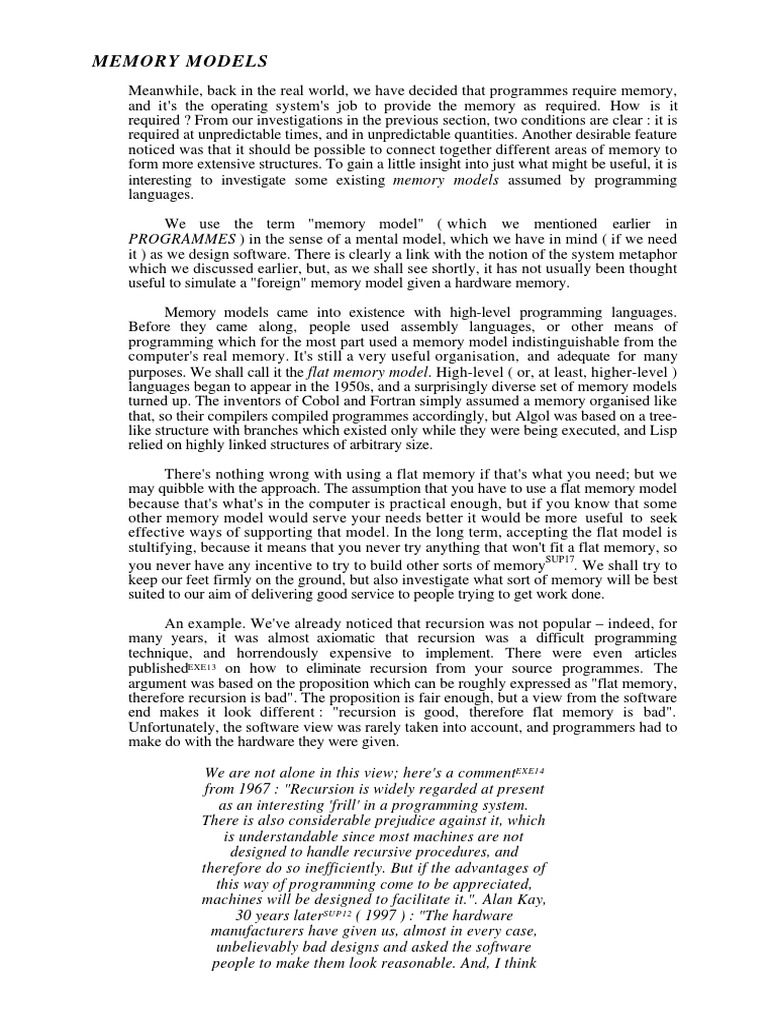 MEMORY MODELS

Meanwhile, back in the real world, we have decided that programmes require memory, and it's the operating system's job to provide the memory as required. How is it required ? From our investigations in the previous section, two conditions are clear : it is required at unpredictable times, and in unpredictable quantities. Another desirable feature noticed was that it should be possible to connect together different areas of memory to form more extensive structures. To gain a little insight into just what might be useful, it is interesting to investigate some existing memory models assumed by programming languages.

We use the term "memory model" ( which we mentioned earlier in PROGRAMMES ) in the sense of a mental model, which we have in mind ( if we need it ) as we design software. There is clearly a link with the notion of the system metaphor which we discussed earlier, but, as we shall see shortly, it has not usually been thought useful to simulate a "foreign" memory model given a hardware memory.

Memory models came into existence with high-level programming languages. Before they came along, people used assembly languages, or other means of programming which for the most part used a memory model indistinguishable from the computer's real memory. It's still a very useful organisation, and adequate for many purposes. We shall call it the flat memory model. High-level ( or, at least, higher-level ) languages began to appear in the 1950s, and a surprisingly diverse set of memory models turned up. The inventors of Cobol and Fortran simply assumed a memory organised like that, so their compilers compiled programmes accordingly, but Algol was based on a tree-like structure with branches which existed only while they were being executed, and Lisp relied on highly linked structures of arbitrary size.

There's nothing wrong with using a flat memory if that's what you need; but we may quibble with the approach. The assumption that you have to use a flat memory model because that's what's in the computer is practical enough, but if you know that some other memory model would serve your needs better it would be more useful to seek effective ways of supporting that model. In the long term, accepting the flat model is stultifying, because it means that you never try anything that won't fit a flat memory, so you never have any incentive to try to build other sorts of memory$^{SUP17}$. We shall try to keep our feet firmly on the ground, but also investigate what sort of memory will be best suited to our aim of delivering good service to people trying to get work done.

An example. We've already noticed that recursion was not popular – indeed, for many years, it was almost axiomatic that recursion was a difficult programming technique, and horrendously expensive to implement. There were even articles published$^{EXE13}$ on how to eliminate recursion from your source programmes. The argument was based on the proposition which can be roughly expressed as "flat memory, therefore recursion is bad". The proposition is fair enough, but a view from the software end makes it look different : "recursion is good, therefore flat memory is bad". Unfortunately, the software view was rarely taken into account, and programmers had to make do with the hardware they were given.

We are not alone in this view; here's a comment$^{EXE14}$ from 1967 : "Recursion is widely regarded at present as an interesting 'frill' in a programming system. There is also considerable prejudice against it, which is understandable since most machines are not designed to handle recursive procedures, and therefore do so inefficiently. But if the advantages of this way of programming come to be appreciated, machines will be designed to facilitate it.". Alan Kay, 30 years later$^{SUP12}$ ( 1997 ) : "The hardware manufacturers have given us, almost in every case, unbelievably bad designs and asked the software people to make them look reasonable. And, I think